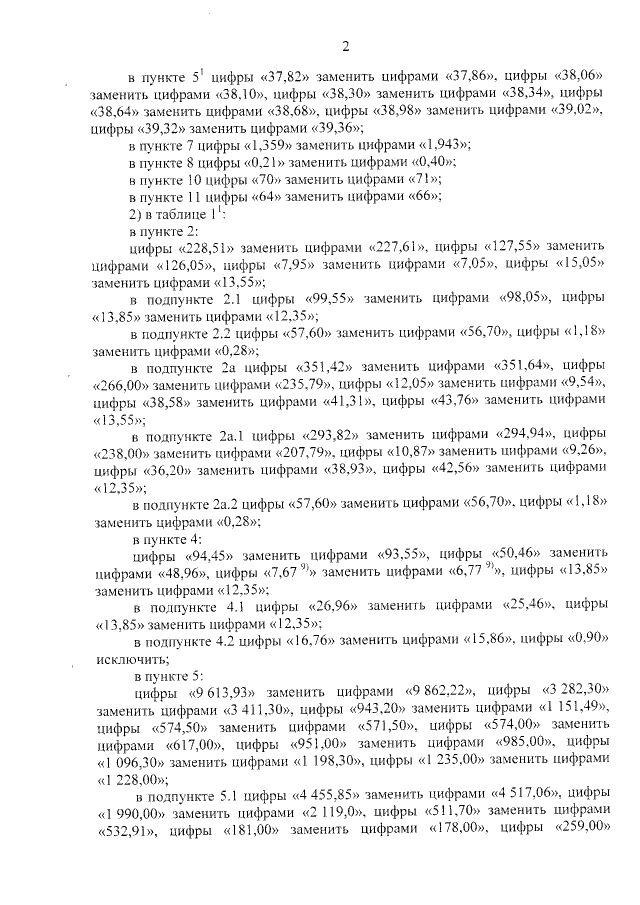 2

в пункте $5^1$ цифры «37,82» заменить цифрами «37,86», цифры «38,06» заменить цифрами «38,10», цифры «38,30» заменить цифрами «38,34», цифры «38,64» заменить цифрами «38,68», цифры «38,98» заменить цифрами «39,02», цифры «39,32» заменить цифрами «39,36»;

в пункте 7 цифры «1,359» заменить цифрами «1,943»;

в пункте 8 цифры «0,21» заменить цифрами «0,40»;

в пункте 10 цифры «70» заменить цифрами «71»;

в пункте 11 цифры «64» заменить цифрами «66»;

2) в таблице $1^1$:

в пункте 2:

цифры «228,51» заменить цифрами «227,61», цифры «127,55» заменить цифрами «126,05», цифры «7,95» заменить цифрами «7,05», цифры «15,05» заменить цифрами «13,55»;

в подпункте 2.1 цифры «99,55» заменить цифрами «98,05», цифры «13,85» заменить цифрами «12,35»;

в подпункте 2.2 цифры «57,60» заменить цифрами «56,70», цифры «1,18» заменить цифрами «0,28»;

в подпункте 2а цифры «351,42» заменить цифрами «351,64», цифры «266,00» заменить цифрами «235,79», цифры «12,05» заменить цифрами «9,54», цифры «38,58» заменить цифрами «41,31», цифры «43,76» заменить цифрами «13,55»;

в подпункте 2а.1 цифры «293,82» заменить цифрами «294,94», цифры «238,00» заменить цифрами «207,79», цифры «10,87» заменить цифрами «9,26», цифры «36,20» заменить цифрами «38,93», цифры «42,56» заменить цифрами «12,35»;

в подпункте 2а.2 цифры «57,60» заменить цифрами «56,70», цифры «1,18» заменить цифрами «0,28»;

в пункте 4:

цифры «94,45» заменить цифрами «93,55», цифры «50,46» заменить цифрами «48,96», цифры «7,67 $^{9)}$» заменить цифрами «6,77 $^{9)}$», цифры «13,85» заменить цифрами «12,35»;

в подпункте 4.1 цифры «26,96» заменить цифрами «25,46», цифры «13,85» заменить цифрами «12,35»;

в подпункте 4.2 цифры «16,76» заменить цифрами «15,86», цифры «0,90» исключить;

в пункте 5:

цифры «9 613,93» заменить цифрами «9 862,22», цифры «3 282,30» заменить цифрами «3 411,30», цифры «943,20» заменить цифрами «1 151,49», цифры «574,50» заменить цифрами «571,50», цифры «574,00» заменить цифрами «617,00», цифры «951,00» заменить цифрами «985,00», цифры «1 096,30» заменить цифрами «1 198,30», цифры «1 235,00» заменить цифрами «1 228,00»;

в подпункте 5.1 цифры «4 455,85» заменить цифрами «4 517,06», цифры «1 990,00» заменить цифрами «2 119,0», цифры «511,70» заменить цифрами «532,91», цифры «181,00» заменить цифрами «178,00», цифры «259,00»